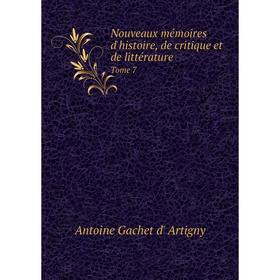 Nouveaux mémoires d'histoire, de critique et de littérature
Tome 7

Antoine Gachet d' Artigny